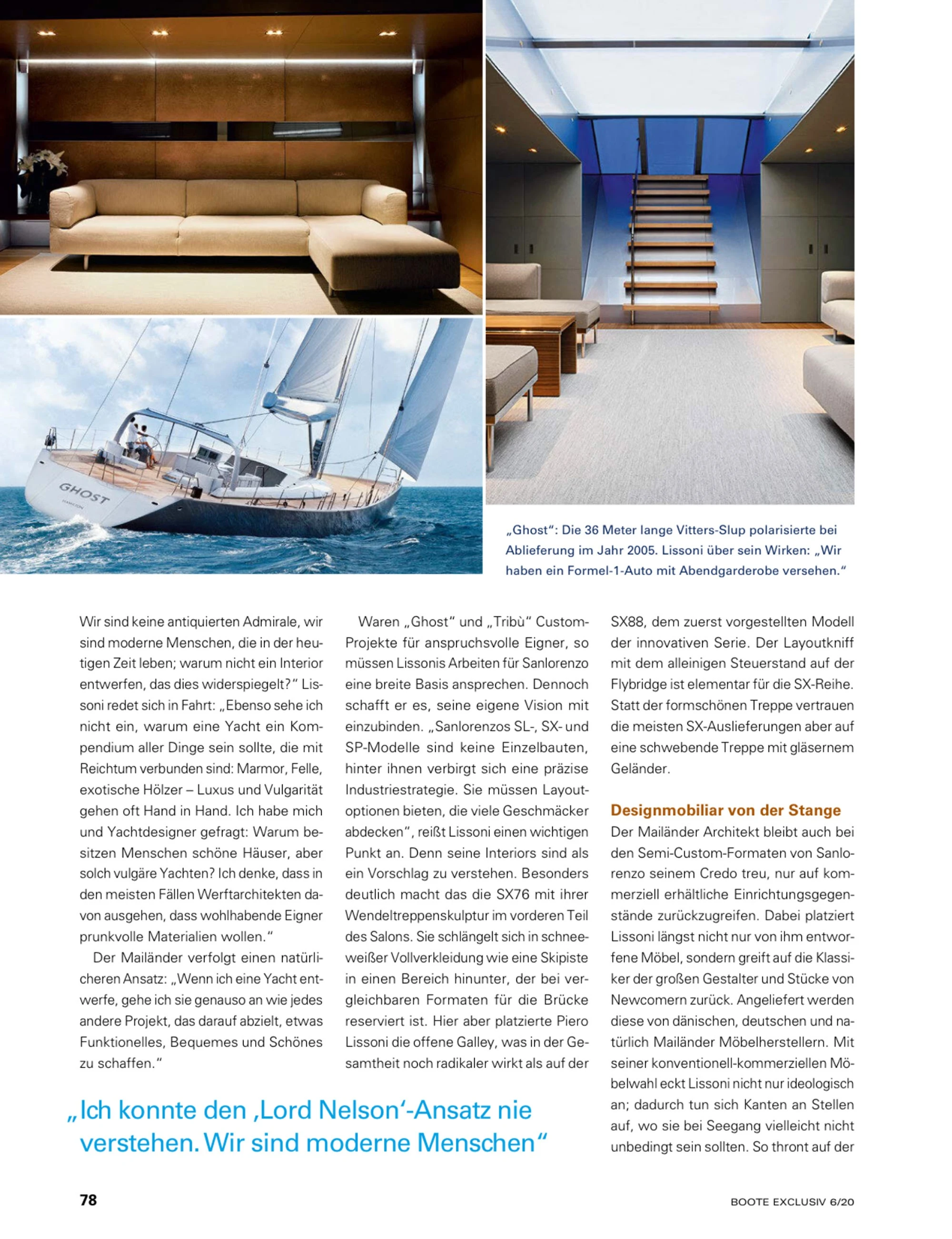 GHOST

„Ghost“: Die 36 Meter lange Vitters-Slup polarisierte bei Ablieferung im Jahr 2005. Lissoni über sein Wirken: „Wir haben ein Formel-1-Auto mit Abendgarderobe versehen.“

Wir sind keine antiquierten Admirale, wir sind moderne Menschen, die in der heutigen Zeit leben; warum nicht ein Interior entwerfen, das dies widerspiegelt?“ Lissoni redet sich in Fahrt: „Ebenso sehe ich nicht ein, warum eine Yacht ein Kompendium aller Dinge sein sollte, die mit Reichtum verbunden sind: Marmor, Felle, exotische Hölzer – Luxus und Vulgarität gehen oft Hand in Hand. Ich habe mich und Yachtdesigner gefragt: Warum besitzen Menschen schöne Häuser, aber solch vulgäre Yachten? Ich denke, dass in den meisten Fällen Werftarchitekten davon ausgehen, dass wohlhabende Eigner prunkvolle Materialien wollen.“

Der Mailänder verfolgt einen natürlicheren Ansatz: „Wenn ich eine Yacht entwerfe, gehe ich sie genauso an wie jedes andere Projekt, das darauf abzielt, etwas Funktionelles, Bequemes und Schönes zu schaffen.“

Waren „Ghost“ und „Tribù“ Custom-Projekte für anspruchsvolle Eigner, so müssen Lissonis Arbeiten für Sanlorenzo eine breite Basis ansprechen. Dennoch schafft er es, seine eigene Vision mit einzubinden. „Sanlorenzos SL-, SX- und SP-Modelle sind keine Einzelbauten, hinter ihnen verbirgt sich eine präzise Industriestrategie. Sie müssen Layoutoptionen bieten, die viele Geschmäcker abdecken“, reißt Lissoni einen wichtigen Punkt an. Denn seine Interiors sind als ein Vorschlag zu verstehen. Besonders deutlich macht das die SX76 mit ihrer Wendeltreppenskulptur im vorderen Teil des Salons. Sie schlängelt sich in schneeweißer Vollverkleidung wie eine Skipiste in einen Bereich hinunter, der bei vergleichbaren Formaten für die Brücke reserviert ist. Hier aber platzierte Piero Lissoni die offene Galley, was in der Gesamtheit noch radikaler wirkt als auf der SX88, dem zuerst vorgestellten Modell der innovativen Serie. Der Layoutkniff mit dem alleinigen Steuerstand auf der Flybridge ist elementar für die SX-Reihe. Statt der formschönen Treppe vertrauen die meisten SX-Auslieferungen aber auf eine schwebende Treppe mit gläsernem Geländer.

Designmobiliar von der Stange

Der Mailänder Architekt bleibt auch bei den Semi-Custom-Formaten von Sanlorenzo seinem Credo treu, nur auf kommerziell erhältliche Einrichtungsgegenstände zurückzugreifen. Dabei platziert Lissoni längst nicht nur von ihm entworfene Möbel, sondern greift auf die Klassiker der großen Gestalter und Stücke von Newcomern zurück. Angeliefert werden diese von dänischen, deutschen und natürlich Mailänder Möbelherstellern. Mit seiner konventionell-kommerziellen Möbelwahl eckt Lissoni nicht nur ideologisch an; dadurch tun sich Kanten an Stellen auf, wo sie bei Seegang vielleicht nicht unbedingt sein sollten. So thront auf der

„Ich konnte den ‚Lord Nelson‘-Ansatz nie verstehen. Wir sind moderne Menschen“

78

BOOTE EXCLUSIV 6/20